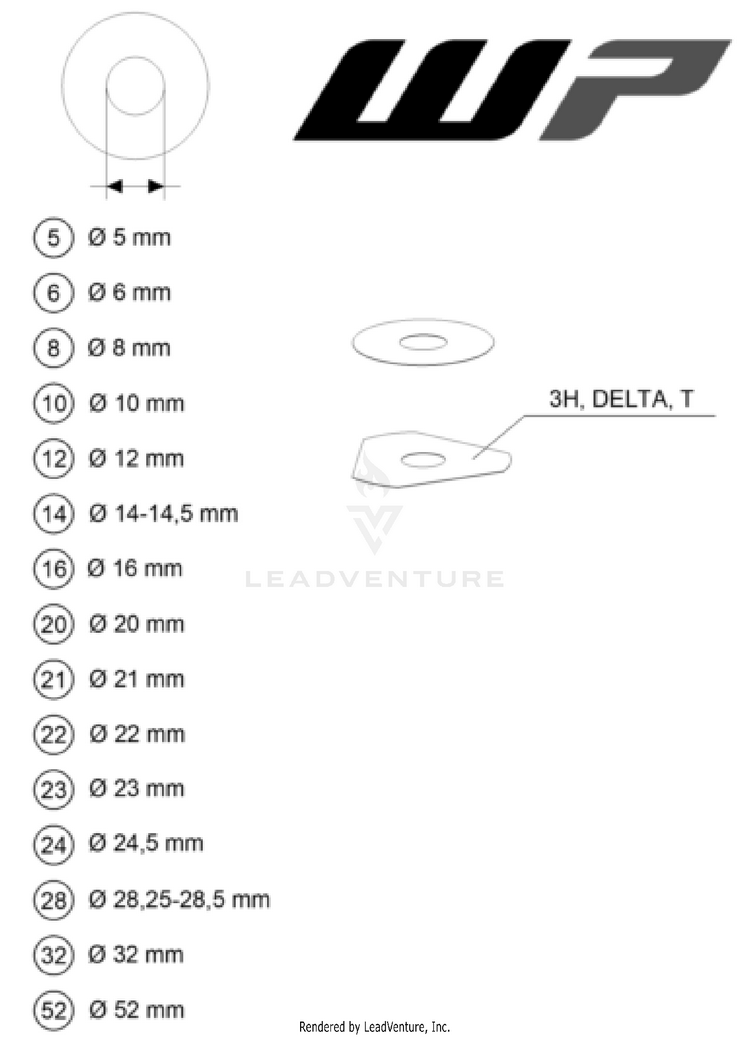 WP

5 Ø 5 mm

6 Ø 6 mm

8 Ø 8 mm

10 Ø 10 mm

12 Ø 12 mm

14 Ø 14-14,5 mm

16 Ø 16 mm

20 Ø 20 mm

21 Ø 21 mm

22 Ø 22 mm

23 Ø 23 mm

24 Ø 24,5 mm

28 Ø 28,25-28,5 mm

32 Ø 32 mm

52 Ø 52 mm

3H, DELTA, T

LEADVENTURE

Rendered by LeadVenture, Inc.